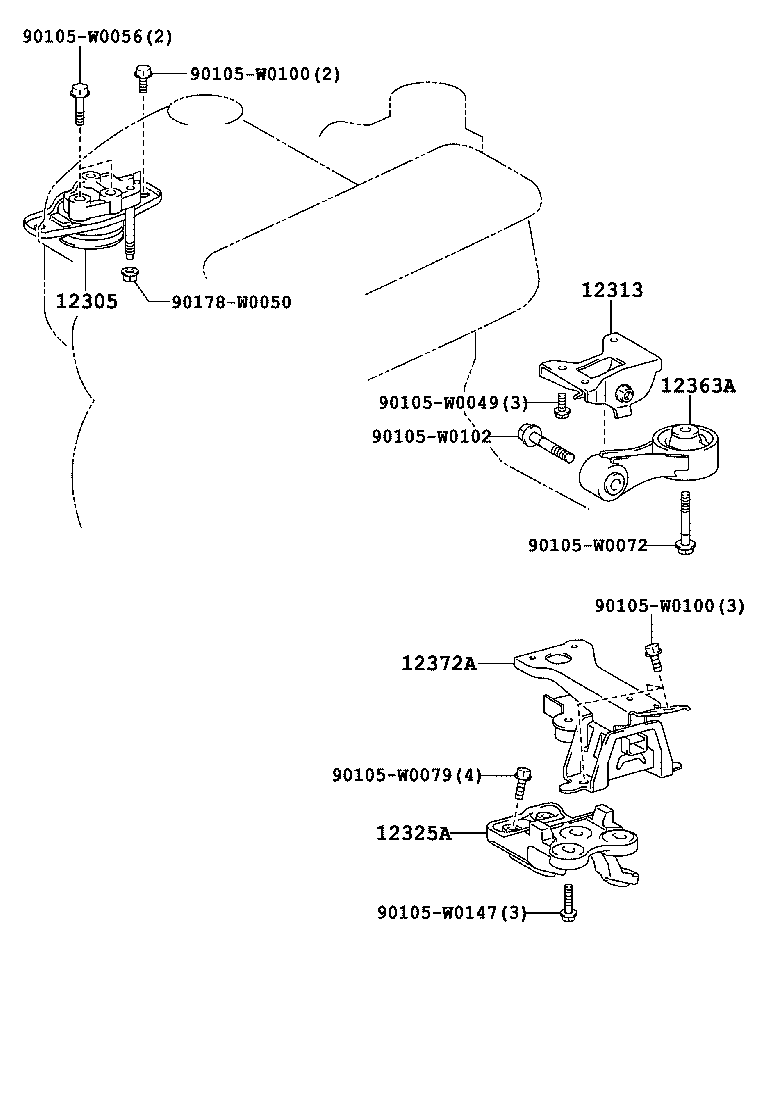 90105-W0056(2)
90105-W0100(2)
12305
90178-W0050
12313
12363A
90105-W0049(3)
90105-W0102
90105-W0072
90105-W0100(3)
12372A
90105-W0079(4)
12325A
90105-W0147(3)